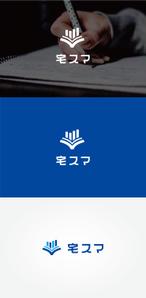 宅スマ

宅スマ

宅スマ